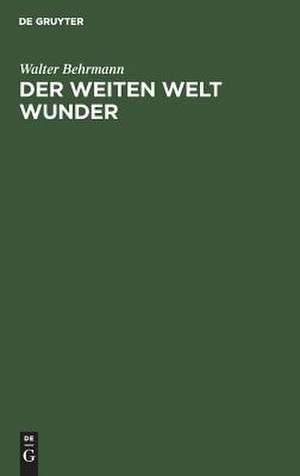 DE GRUYTER

Walter Behrmann

DER WEITEN WELT WUNDER

DE
G